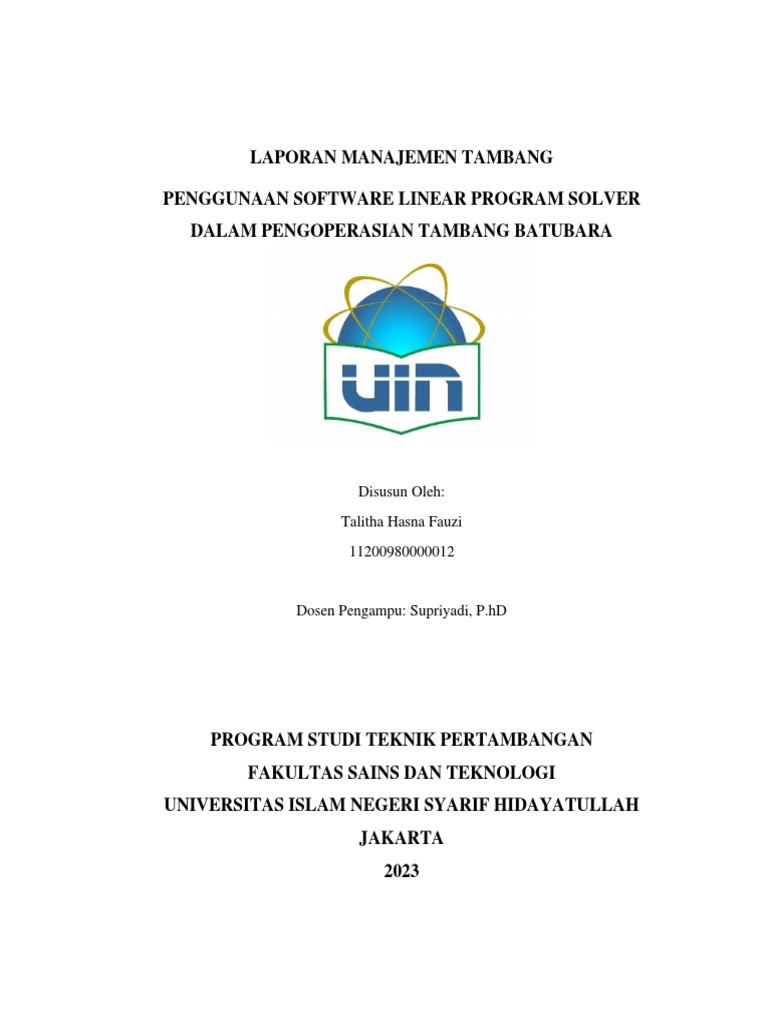 LAPORAN MANAJEMEN TAMBANG

PENGGUNAAN SOFTWARE LINEAR PROGRAM SOLVER DALAM PENGOPERASIAN TAMBANG BATUBARA

UIN

Disusun Oleh:

Talitha Hasna Fauzi

11200980000012

Dosen Pengampu: Supriyadi, P.hD

PROGRAM STUDI TEKNIK PERTAMBANGAN

FAKULTAS SAINS DAN TEKNOLOGI

UNIVERSITAS ISLAM NEGERI SYARIF HIDAYATULLAH

JAKARTA

2023